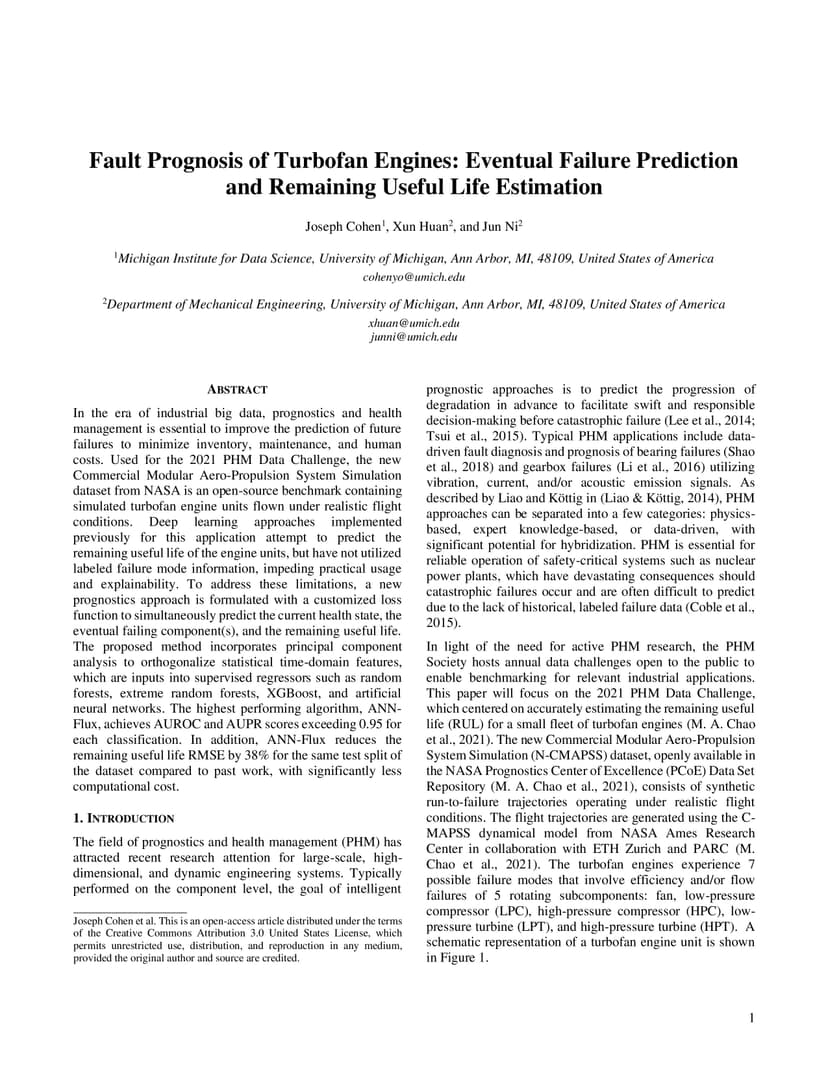 Fault Prognosis of Turbofan Engines: Eventual Failure Prediction and Remaining Useful Life Estimation

Joseph Cohen$^1$, Xun Huan$^2$, and Jun Ni$^2$

$^1$Michigan Institute for Data Science, University of Michigan, Ann Arbor, MI, 48109, United States of America
cohenyo@umich.edu

$^2$Department of Mechanical Engineering, University of Michigan, Ann Arbor, MI, 48109, United States of America
xhuan@umich.edu
junni@umich.edu

ABSTRACT

In the era of industrial big data, prognostics and health management is essential to improve the prediction of future failures to minimize inventory, maintenance, and human costs. Used for the 2021 PHM Data Challenge, the new Commercial Modular Aero-Propulsion System Simulation dataset from NASA is an open-source benchmark containing simulated turbofan engine units flown under realistic flight conditions. Deep learning approaches implemented previously for this application attempt to predict the remaining useful life of the engine units, but have not utilized labeled failure mode information, impeding practical usage and explainability. To address these limitations, a new prognostics approach is formulated with a customized loss function to simultaneously predict the current health state, the eventual failing component(s), and the remaining useful life. The proposed method incorporates principal component analysis to orthogonalize statistical time-domain features, which are inputs into supervised regressors such as random forests, extreme random forests, XGBoost, and artificial neural networks. The highest performing algorithm, ANN-Flux, achieves AUROC and AUPR scores exceeding 0.95 for each classification. In addition, ANN-Flux reduces the remaining useful life RMSE by 38% for the same test split of the dataset compared to past work, with significantly less computational cost.

1. INTRODUCTION

The field of prognostics and health management (PHM) has attracted recent research attention for large-scale, high-dimensional, and dynamic engineering systems. Typically performed on the component level, the goal of intelligent

Joseph Cohen et al. This is an open-access article distributed under the terms of the Creative Commons Attribution 3.0 United States License, which permits unrestricted use, distribution, and reproduction in any medium, provided the original author and source are credited.

prognostic approaches is to predict the progression of degradation in advance to facilitate swift and responsible decision-making before catastrophic failure (Lee et al., 2014; Tsui et al., 2015). Typical PHM applications include data-driven fault diagnosis and prognosis of bearing failures (Shao et al., 2018) and gearbox failures (Li et al., 2016) utilizing vibration, current, and/or acoustic emission signals. As described by Liao and Köttig in (Liao & Köttig, 2014), PHM approaches can be separated into a few categories: physics-based, expert knowledge-based, or data-driven, with significant potential for hybridization. PHM is essential for reliable operation of safety-critical systems such as nuclear power plants, which have devastating consequences should catastrophic failures occur and are often difficult to predict due to the lack of historical, labeled failure data (Coble et al., 2015).

In light of the need for active PHM research, the PHM Society hosts annual data challenges open to the public to enable benchmarking for relevant industrial applications. This paper will focus on the 2021 PHM Data Challenge, which centered on accurately estimating the remaining useful life (RUL) for a small fleet of turbofan engines (M. A. Chao et al., 2021). The new Commercial Modular Aero-Propulsion System Simulation (N-CMAPSS) dataset, openly available in the NASA Prognostics Center of Excellence (PCoE) Data Set Repository (M. A. Chao et al., 2021), consists of synthetic run-to-failure trajectories operating under realistic flight conditions. The flight trajectories are generated using the C-MAPSS dynamical model from NASA Ames Research Center in collaboration with ETH Zurich and PARC (M. Chao et al., 2021). The turbofan engines experience 7 possible failure modes that involve efficiency and/or flow failures of 5 rotating subcomponents: fan, low-pressure compressor (LPC), high-pressure compressor (HPC), low-pressure turbine (LPT), and high-pressure turbine (HPT). A schematic representation of a turbofan engine unit is shown in Figure 1.

1